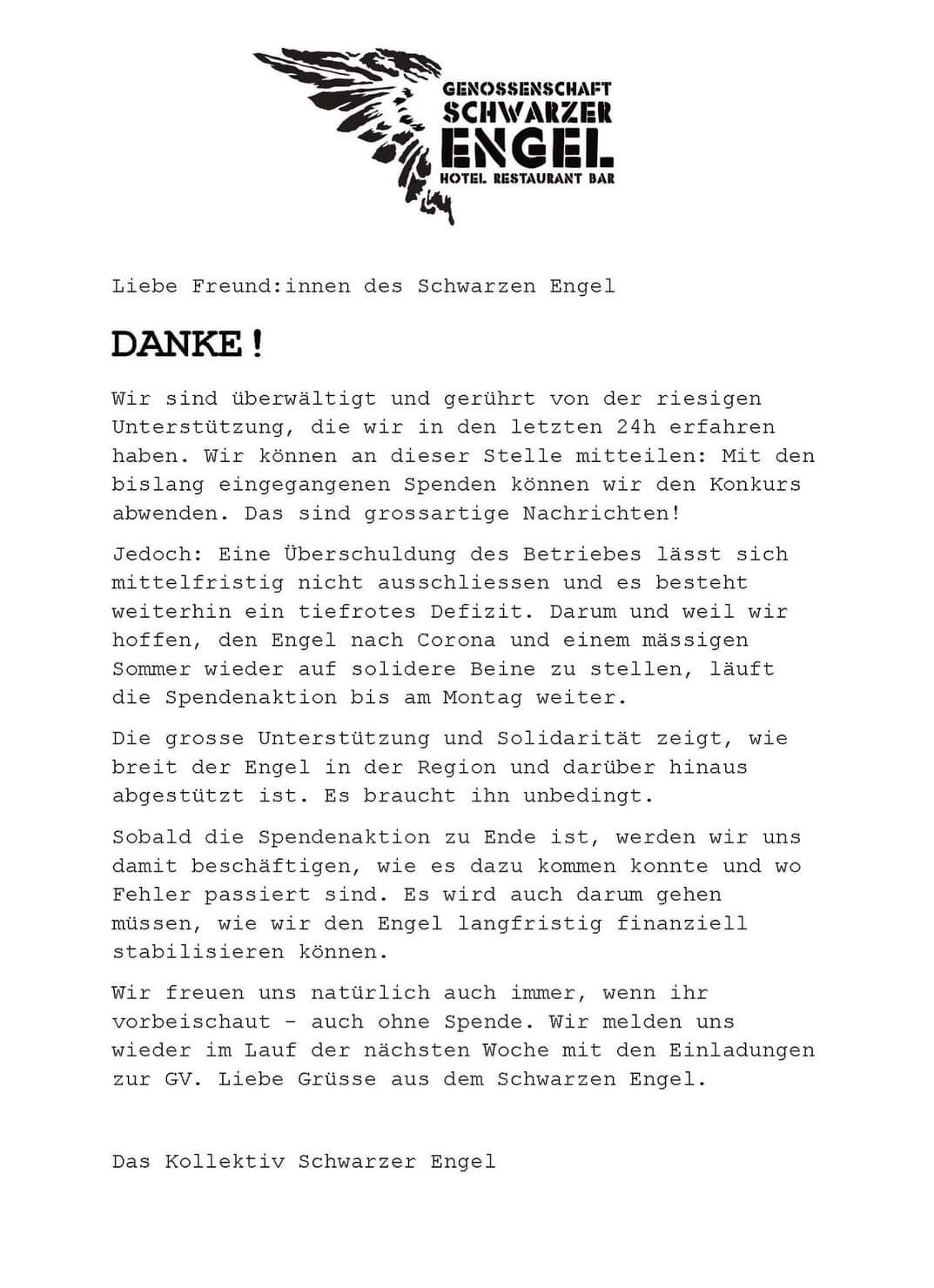 GENOSSENSCHAFT
SCHWARZER
ENGEL
HOTEL RESTAURANT BAR

Liebe Freund:innen des Schwarzen Engel

DANKE!

Wir sind überwältigt und gerührt von der riesigen Unterstützung, die wir in den letzten 24h erfahren haben. Wir können an dieser Stelle mitteilen: Mit den bislang eingegangenen Spenden können wir den Konkurs abwenden. Das sind grossartige Nachrichten!

Jedoch: Eine Überschuldung des Betriebes lässt sich mittelfristig nicht ausschliessen und es besteht weiterhin ein tiefrotes Defizit. Darum und weil wir hoffen, den Engel nach Corona und einem mässigen Sommer wieder auf solidere Beine zu stellen, läuft die Spendenaktion bis am Montag weiter.

Die grosse Unterstützung und Solidarität zeigt, wie breit der Engel in der Region und darüber hinaus abgestützt ist. Es braucht ihn unbedingt.

Sobald die Spendenaktion zu Ende ist, werden wir uns damit beschäftigen, wie es dazu kommen konnte und wo Fehler passiert sind. Es wird auch darum gehen müssen, wie wir den Engel langfristig finanziell stabilisieren können.

Wir freuen uns natürlich auch immer, wenn ihr vorbeischaut - auch ohne Spende. Wir melden uns wieder im Lauf der nächsten Woche mit den Einladungen zur GV. Liebe Grüsse aus dem Schwarzen Engel.

Das Kollektiv Schwarzer Engel